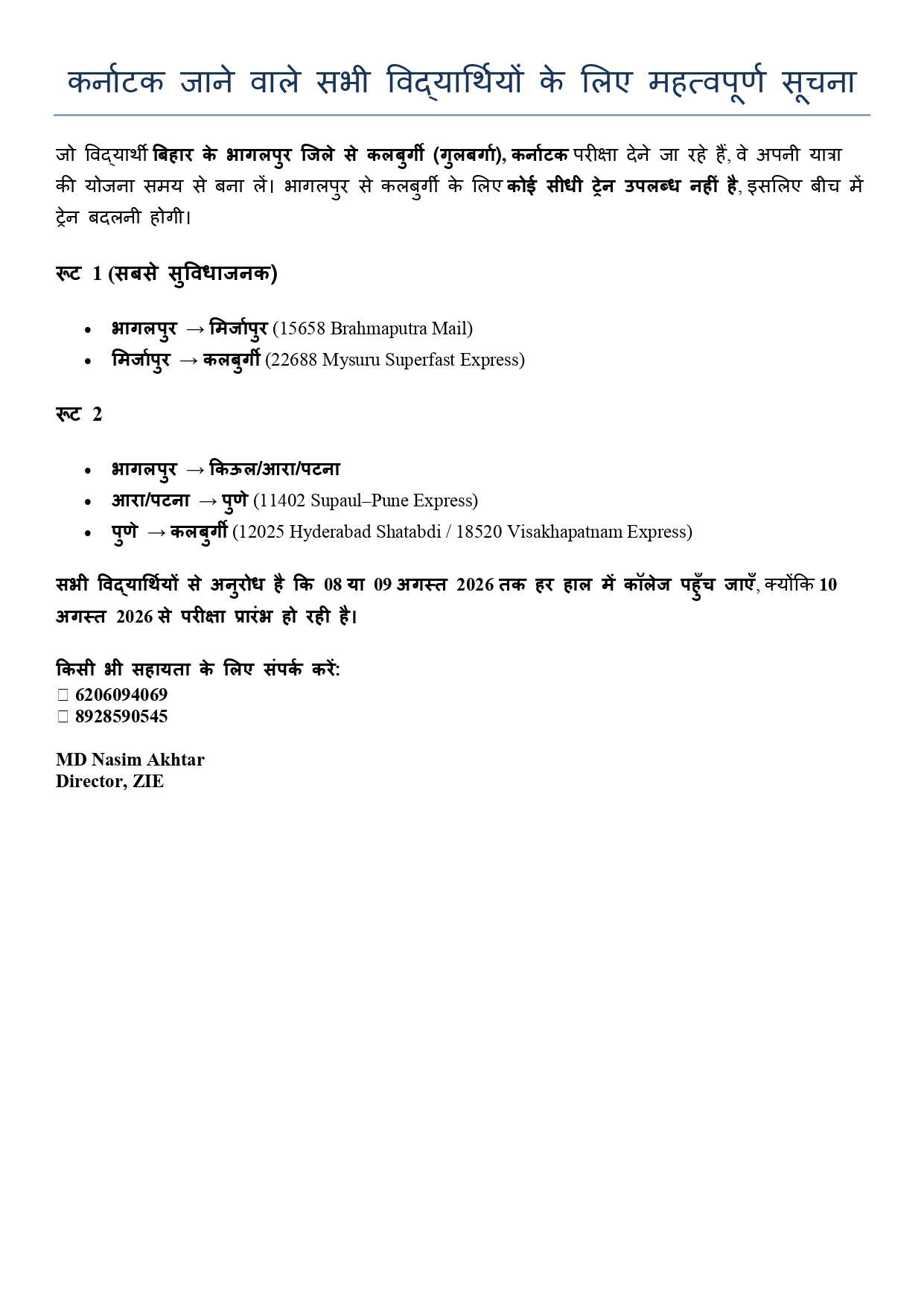 कर्नाटक जाने वाले सभी विद्यार्थियों के लिए महत्वपूर्ण सूचना

जो विद्यार्थी बिहार के भागलपुर जिले से कलबुर्गी (गुलबर्गा), कर्नाटक परीक्षा देने जा रहे हैं, वे अपनी यात्रा की योजना समय से बना लें। भागलपुर से कलबुर्गी के लिए कोई सीधी ट्रेन उपलब्ध नहीं है, इसलिए बीच में ट्रेन बदलनी होगी।

रूट 1 (सबसे सुविधाजनक)

• भागलपुर → मिर्जापुर (15658 Brahmaputra Mail)
• मिर्जापुर → कलबुर्गी (22688 Mysuru Superfast Express)

रूट 2

• भागलपुर → किऊल/आरा/पटना
• आरा/पटना → पुणे (11402 Supaul–Pune Express)
• पुणे → कलबुर्गी (12025 Hyderabad Shatabdi / 18520 Visakhapatnam Express)

सभी विद्यार्थियों से अनुरोध है कि 08 या 09 अगस्त 2026 तक हर हाल में कॉलेज पहुँच जाएँ, क्योंकि 10 अगस्त 2026 से परीक्षा प्रारंभ हो रही है।

किसी भी सहायता के लिए संपर्क करें:
6206094069
8928590545

MD Nasim Akhtar
Director, ZIE